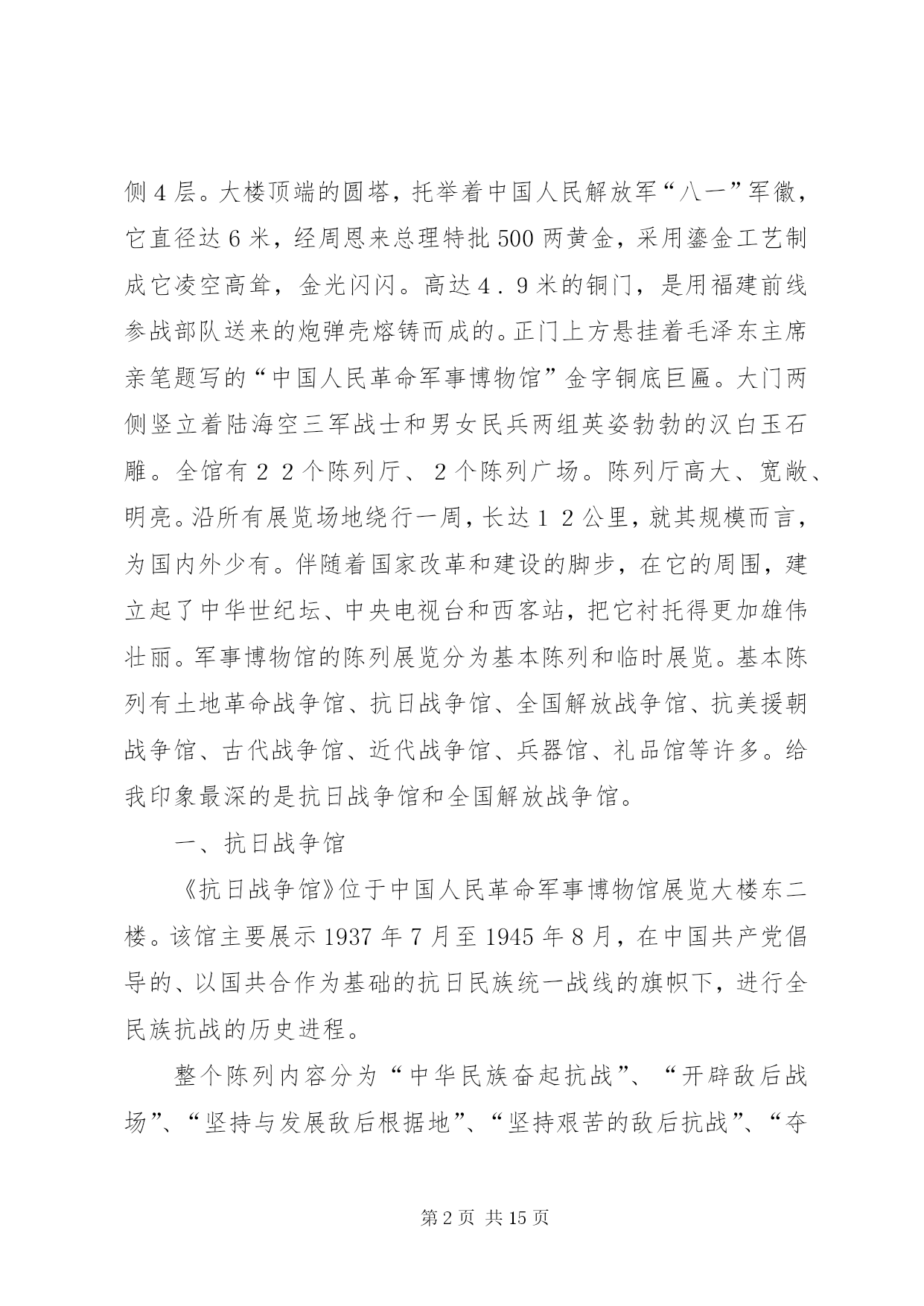 侧4层。大楼顶端的圆塔，托举着中国人民解放军“八一”军徽，它直径达6米，经周恩来总理特批500两黄金，采用鎏金工艺制成它凌空高耸，金光闪闪。高达4．9米的铜门，是用福建前线参战部队送来的炮弹壳熔铸而成的。正门上方悬挂着毛泽东主席亲笔题写的“中国人民革命军事博物馆”金字铜底巨匾。大门两侧竖立着陆海空三军战士和男女民兵两组英姿勃勃的汉白玉石雕。全馆有２２个陈列厅、２个陈列广场。陈列厅高大、宽敞、明亮。沿所有展览场地绕行一周，长达１２公里，就其规模而言，为国内外少有。伴随着国家改革和建设的脚步，在它的周围，建立起了中华世纪坛、中央电视台和西客站，把它衬托得更加雄伟壮丽。军事博物馆的陈列展览分为基本陈列和临时展览。基本陈列有土地革命战争馆、抗日战争馆、全国解放战争馆、抗美援朝战争馆、古代战争馆、近代战争馆、兵器馆、礼品馆等许多。给我印象最深的是抗日战争馆和全国解放战争馆。

一、抗日战争馆

《抗日战争馆》位于中国人民革命军事博物馆展览大楼东二楼。该馆主要展示1937年7月至1945年8月，在中国共产党倡导的、以国共合作为基础的抗日民族统一战线的旗帜下，进行全民族抗战的历史进程。

整个陈列内容分为“中华民族奋起抗战”、“开辟敌后战场”、“坚持与发展敌后根据地”、“坚持艰苦的敌后抗战”、“夺

第2页 共15页